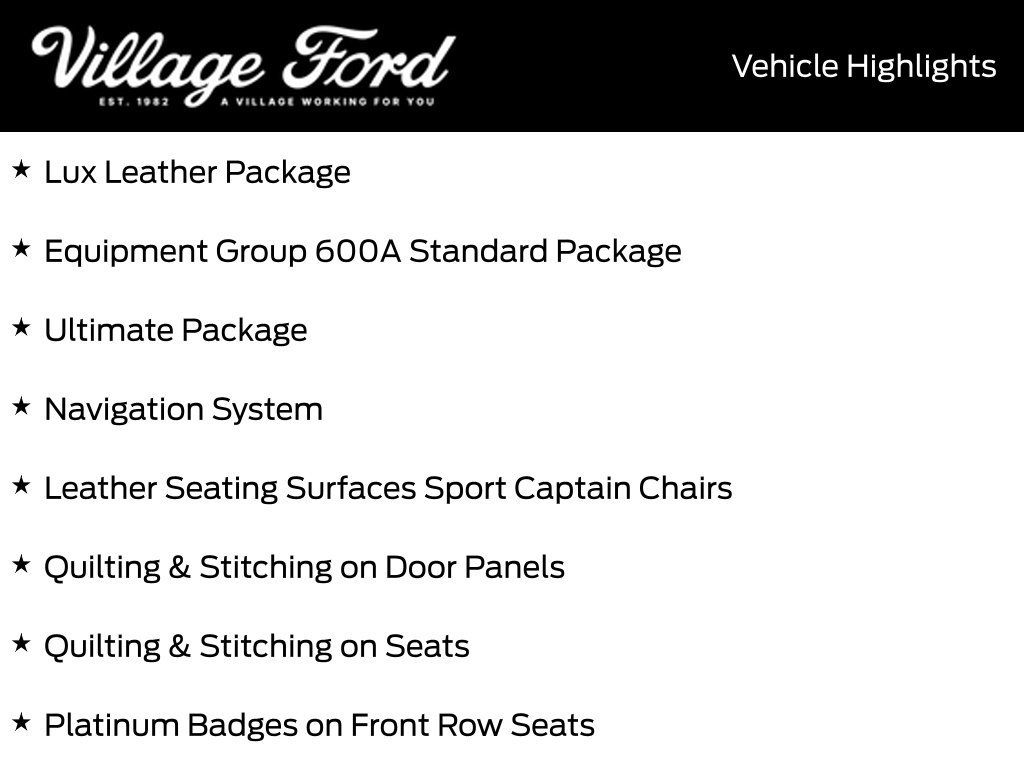 Village Ford
EST. 1982 A VILLAGE WORKING FOR YOU

Vehicle Highlights

★ Lux Leather Package

★ Equipment Group 600A Standard Package

★ Ultimate Package

★ Navigation System

★ Leather Seating Surfaces Sport Captain Chairs

★ Quilting & Stitching on Door Panels

★ Quilting & Stitching on Seats

★ Platinum Badges on Front Row Seats